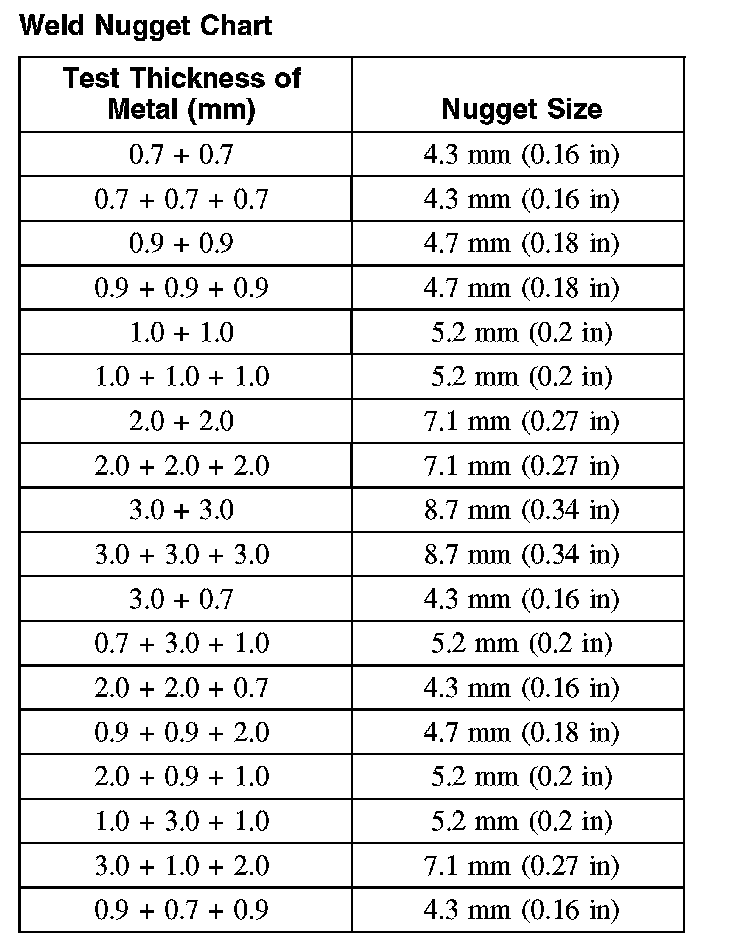 Weld Nugget Chart

| Test Thickness of Metal (mm) | Nugget Size |
|---|---|
| 0.7 + 0.7 | 4.3 mm (0.16 in) |
| 0.7 + 0.7 + 0.7 | 4.3 mm (0.16 in) |
| 0.9 + 0.9 | 4.7 mm (0.18 in) |
| 0.9 + 0.9 + 0.9 | 4.7 mm (0.18 in) |
| 1.0 + 1.0 | 5.2 mm (0.2 in) |
| 1.0 + 1.0 + 1.0 | 5.2 mm (0.2 in) |
| 2.0 + 2.0 | 7.1 mm (0.27 in) |
| 2.0 + 2.0 + 2.0 | 7.1 mm (0.27 in) |
| 3.0 + 3.0 | 8.7 mm (0.34 in) |
| 3.0 + 3.0 + 3.0 | 8.7 mm (0.34 in) |
| 3.0 + 0.7 | 4.3 mm (0.16 in) |
| 0.7 + 3.0 + 1.0 | 5.2 mm (0.2 in) |
| 2.0 + 2.0 + 0.7 | 4.3 mm (0.16 in) |
| 0.9 + 0.9 + 2.0 | 4.7 mm (0.18 in) |
| 2.0 + 0.9 + 1.0 | 5.2 mm (0.2 in) |
| 1.0 + 3.0 + 1.0 | 5.2 mm (0.2 in) |
| 3.0 + 1.0 + 2.0 | 7.1 mm (0.27 in) |
| 0.9 + 0.7 + 0.9 | 4.3 mm (0.16 in) |